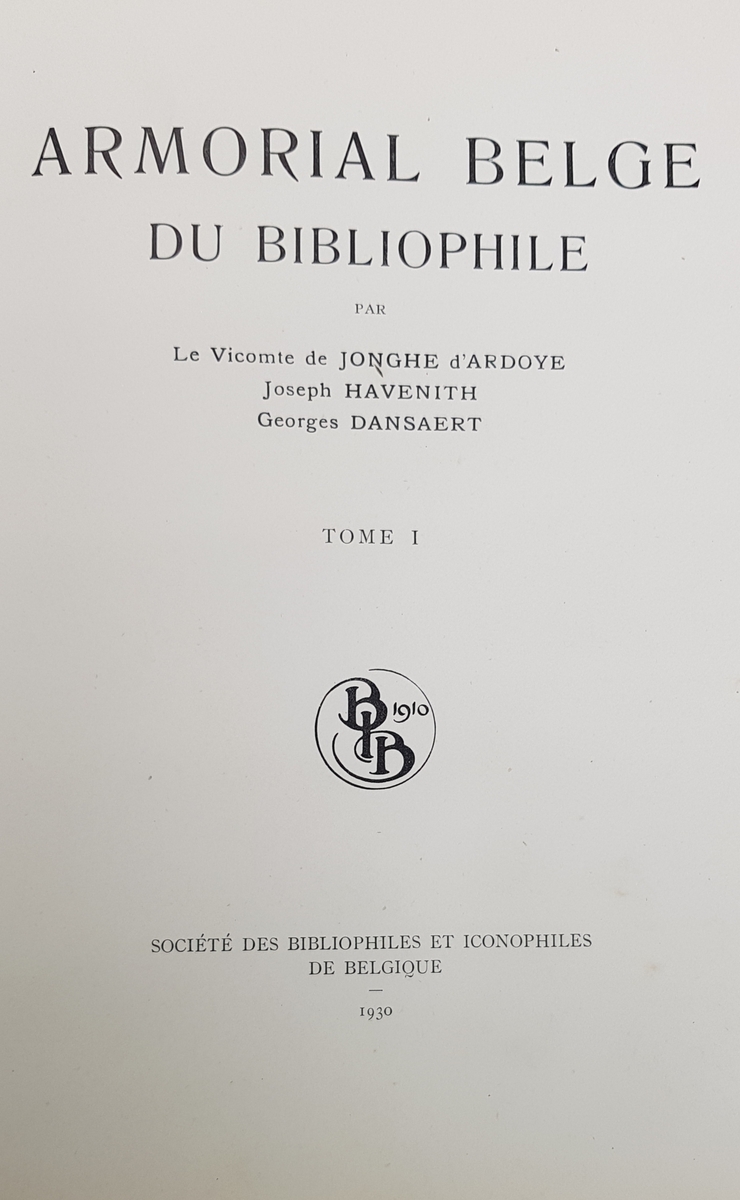 ARMORIAL BELGE
DU BIBLIOPHILE

PAR

Le Vicomte de JONGHE d'ARDOYE
Joseph HAVENITH
Georges DANSAERT

TOME I

BIB 1910

SOCIÉTÉ DES BIBLIOPHILES ET ICONOPHILES
DE BELGIQUE

-

1930